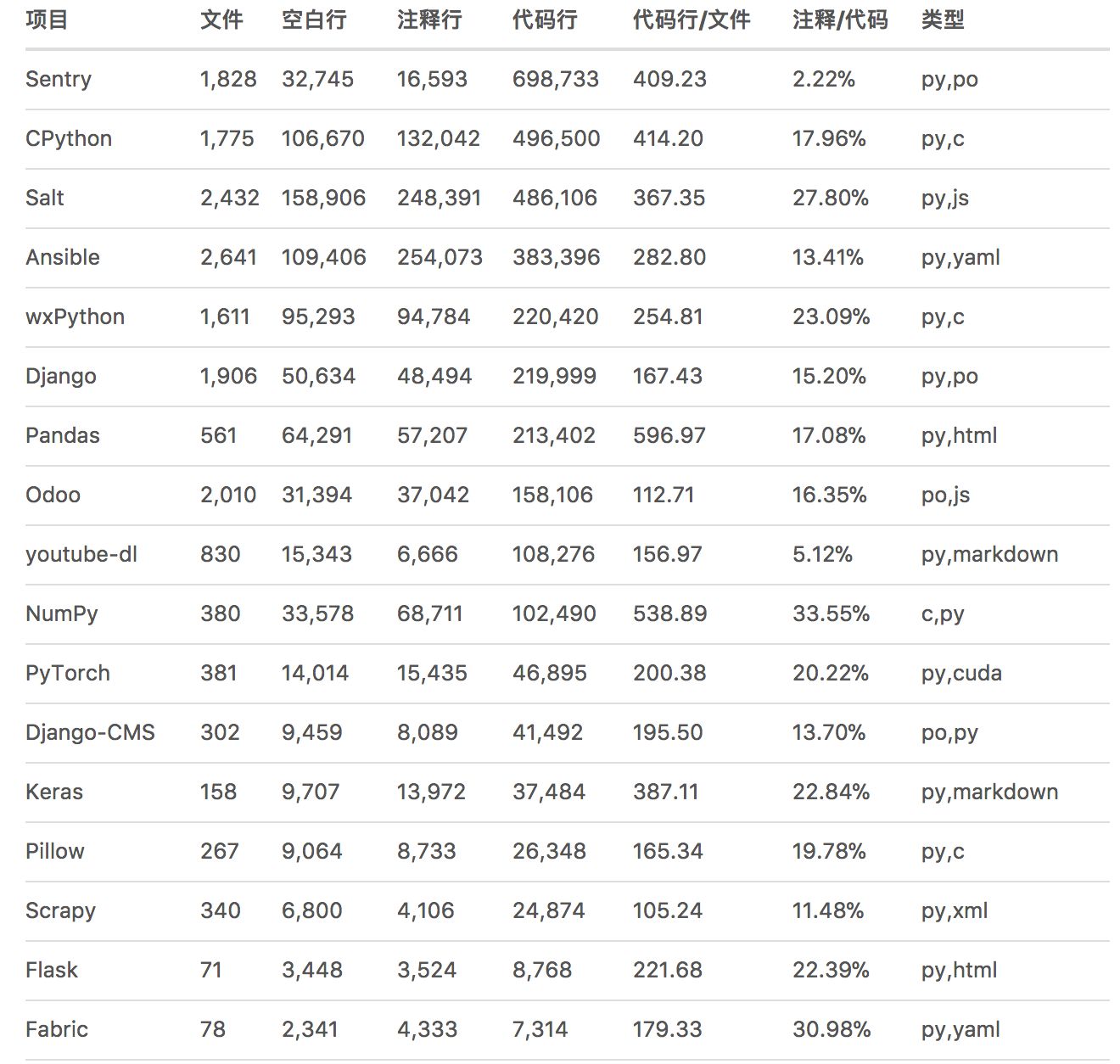 | 项目 | 文件 | 空白行 | 注释行 | 代码行 | 代码行/文件 | 注释/代码 | 类型 |
|---|---|---|---|---|---|---|---|
| Sentry | 1,828 | 32,745 | 16,593 | 698,733 | 409.23 | 2.22% | py,po |
| CPython | 1,775 | 106,670 | 132,042 | 496,500 | 414.20 | 17.96% | py,c |
| Salt | 2,432 | 158,906 | 248,391 | 486,106 | 367.35 | 27.80% | py,js |
| Ansible | 2,641 | 109,406 | 254,073 | 383,396 | 282.80 | 13.41% | py,yaml |
| wxPython | 1,611 | 95,293 | 94,784 | 220,420 | 254.81 | 23.09% | py,c |
| Django | 1,906 | 50,634 | 48,494 | 219,999 | 167.43 | 15.20% | py,po |
| Pandas | 561 | 64,291 | 57,207 | 213,402 | 596.97 | 17.08% | py,html |
| Odoo | 2,010 | 31,394 | 37,042 | 158,106 | 112.71 | 16.35% | po,js |
| youtube-dl | 830 | 15,343 | 6,666 | 108,276 | 156.97 | 5.12% | py,markdown |
| NumPy | 380 | 33,578 | 68,711 | 102,490 | 538.89 | 33.55% | c,py |
| PyTorch | 381 | 14,014 | 15,435 | 46,895 | 200.38 | 20.22% | py,cuda |
| Django-CMS | 302 | 9,459 | 8,089 | 41,492 | 195.50 | 13.70% | po,py |
| Keras | 158 | 9,707 | 13,972 | 37,484 | 387.11 | 22.84% | py,markdown |
| Pillow | 267 | 9,064 | 8,733 | 26,348 | 165.34 | 19.78% | py,c |
| Scrapy | 340 | 6,800 | 4,106 | 24,874 | 105.24 | 11.48% | py,xml |
| Flask | 71 | 3,448 | 3,524 | 8,768 | 221.68 | 22.39% | py,html |
| Fabric | 78 | 2,341 | 4,333 | 7,314 | 179.33 | 30.98% | py,yaml |